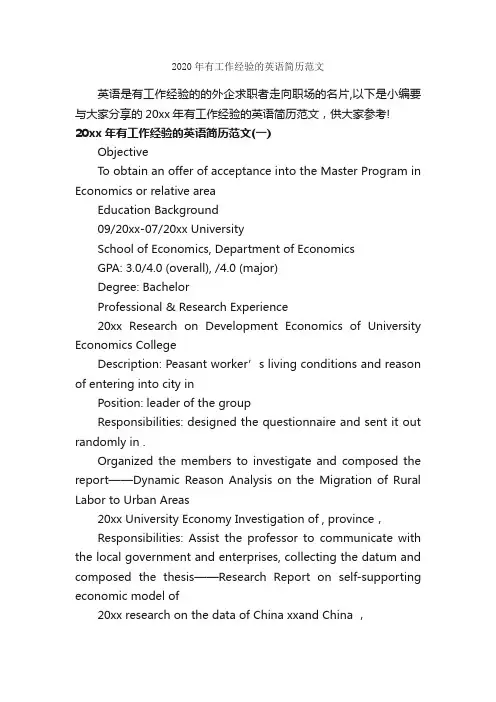 2020 年有工作经验的英语简历范文

英语是有工作经验的的外企求职者走向职场的名片,以下是小编要与大家分享的 20xx 年有工作经验的英语简历范文，供大家参考!

20xx 年有工作经验的英语简历范文(一)

Objective

To obtain an offer of acceptance into the Master Program in Economics or relative area

Education Background

09/20xx-07/20xx University

School of Economics, Department of Economics

GPA: 3.0/4.0 (overall), /4.0 (major)

Degree: Bachelor

Professional & Research Experience

20xx Research on Development Economics of University Economics College

Description: Peasant worker’s living conditions and reason of entering into city in

Position: leader of the group

Responsibilities: designed the questionnaire and sent it out randomly in .

Organized the members to investigate and composed the report——Dynamic Reason Analysis on the Migration of Rural Labor to Urban Areas

20xx University Economy Investigation of , province ,

Responsibilities: Assist the professor to communicate with the local government and enterprises, collecting the datum and composed the thesis——Research Report on self-supporting economic model of

20xx research on the data of China xxand China ,